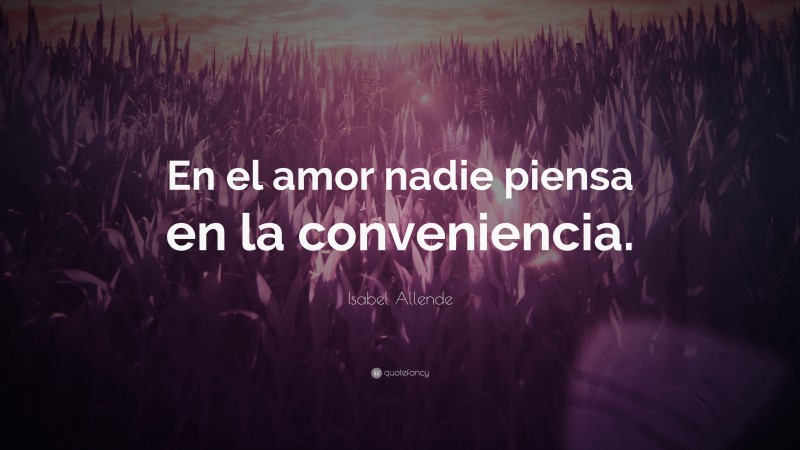 En el amor nadie piensa en la conveniencia.

Isabel Allende

quotefancy